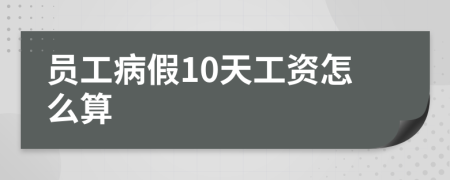 员工病假10天工资怎么算